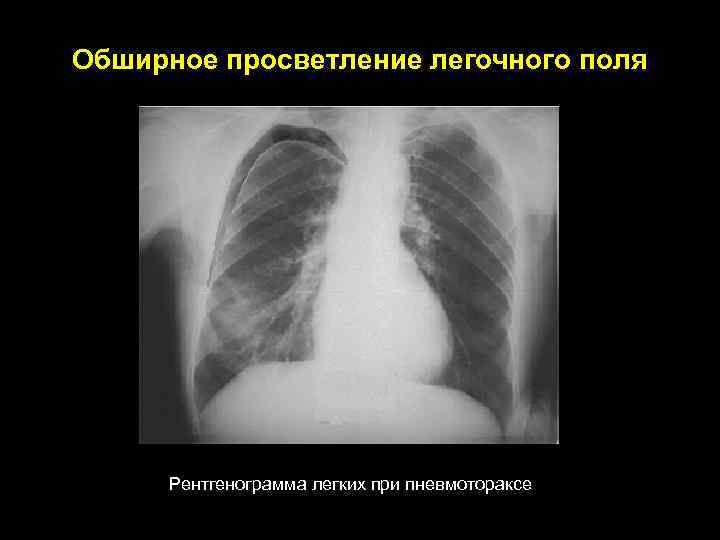 Обширное просветление легочного поля

Рентгенограмма легких при пневмотораксе